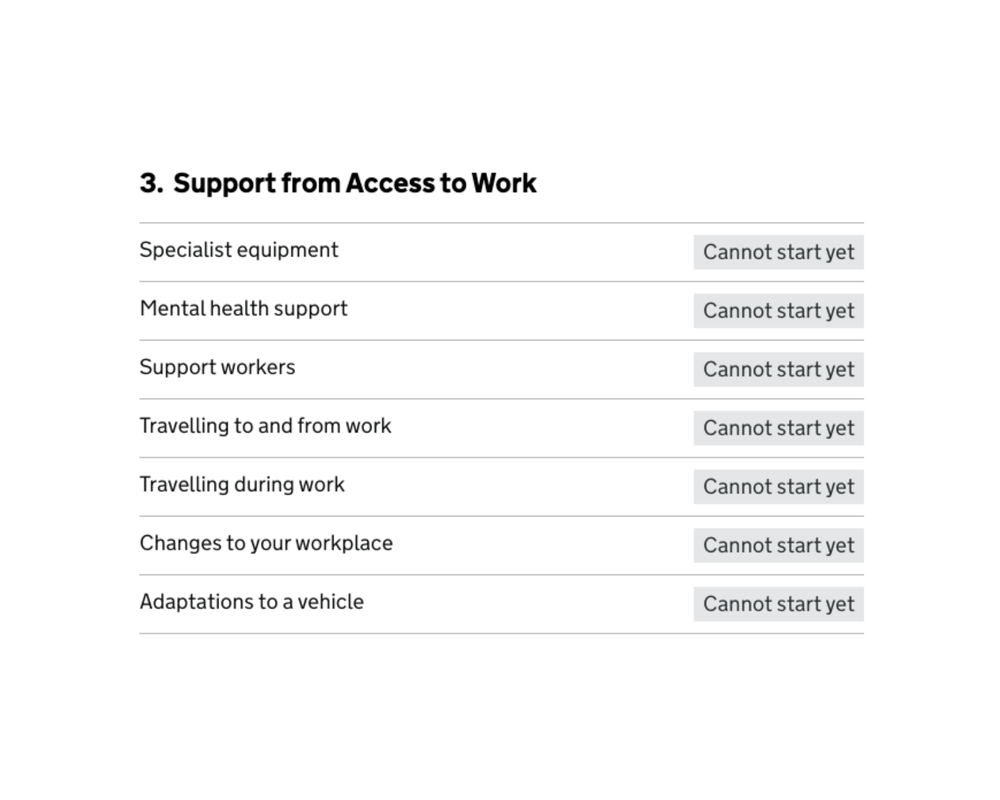 3. Support from Access to Work

Specialist equipment Cannot start yet

Mental health support Cannot start yet

Support workers Cannot start yet

Travelling to and from work Cannot start yet

Travelling during work Cannot start yet

Changes to your workplace Cannot start yet

Adaptations to a vehicle Cannot start yet